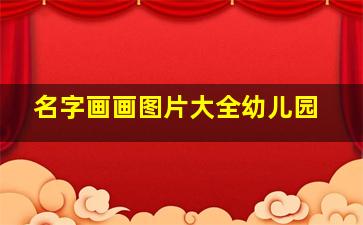 名字画画图片大全幼儿园